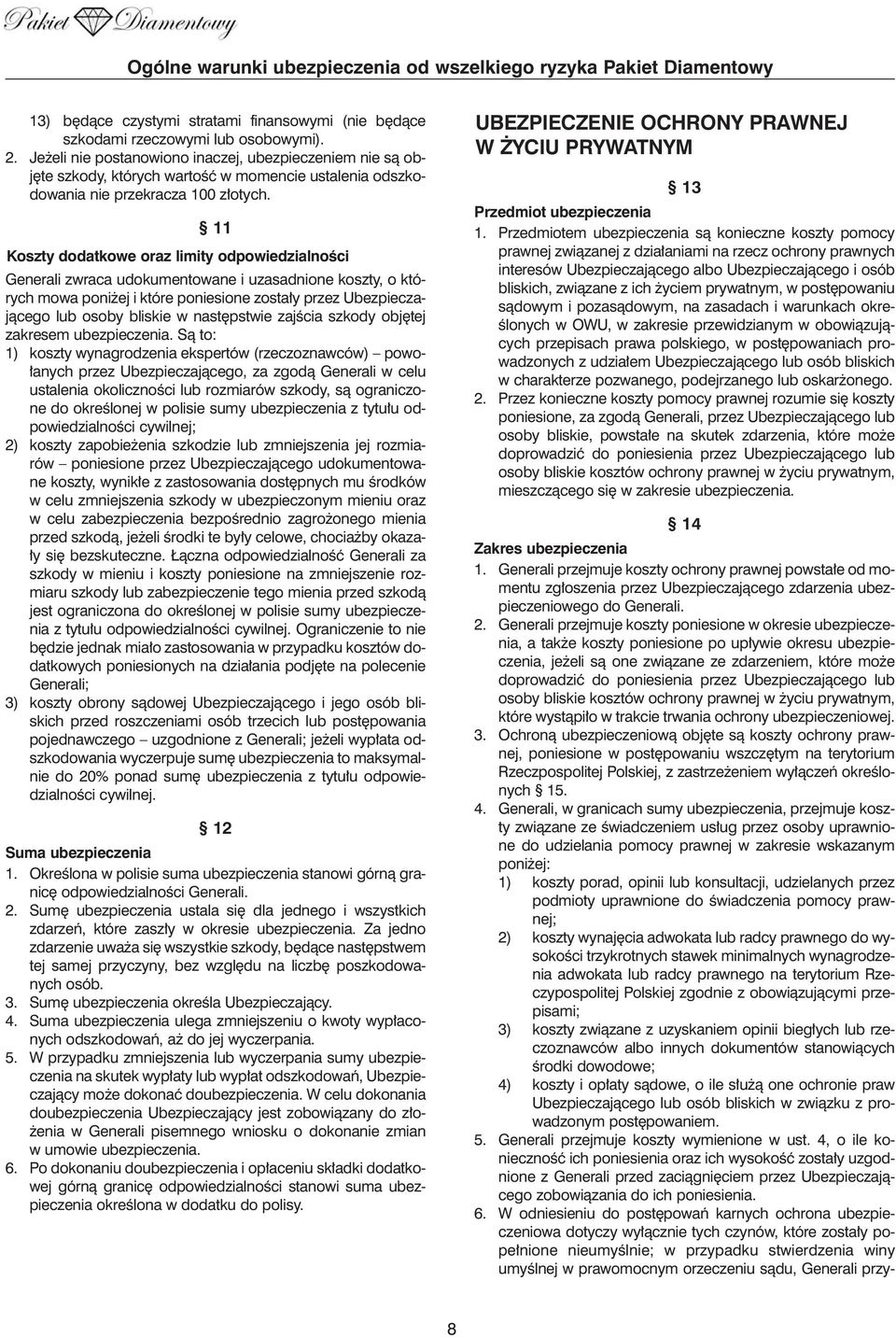 Pakiet Diamentowy

Ogólne warunki ubezpieczenia od wszelkiego ryzyka Pakiet Diamentowy

13) będące czystymi stratami finansowymi (nie będące szkodami rzeczowymi lub osobowymi).
2. Jeżeli nie postanowiono inaczej, ubezpieczeniem nie są objęte szkody, których wartość w momencie ustalenia odszkodowania nie przekracza 100 złotych.

§ 11

Koszty dodatkowe oraz limity odpowiedzialności

Generali zwraca udokumentowane i uzasadnione koszty, o których mowa poniżej i które poniesione zostały przez Ubezpieczającego lub osoby bliskie w następstwie zajścia szkody objętej zakresem ubezpieczenia. Są to:
1) koszty wynagrodzenia ekspertów (rzeczoznawców) – powołanych przez Ubezpieczającego, za zgodą Generali w celu ustalenia okoliczności lub rozmiarów szkody, są ograniczone do określonej w polisie sumy ubezpieczenia z tytułu odpowiedzialności cywilnej;
2) koszty zapobieżenia szkodzie lub zmniejszenia jej rozmiarów – poniesione przez Ubezpieczającego udokumentowane koszty, wynikłe z zastosowania dostępnych mu środków w celu zmniejszenia szkody w ubezpieczonym mieniu oraz w celu zabezpieczenia bezpośrednio zagrożonego mienia przed szkodą, jeżeli środki te były celowe, chociażby okazały się bezskuteczne. Łączna odpowiedzialność Generali za szkody w mieniu i koszty poniesione na zmniejszenie rozmiaru szkody lub zabezpieczenie tego mienia przed szkodą jest ograniczona do określonej w polisie sumy ubezpieczenia z tytułu odpowiedzialności cywilnej. Ograniczenie to nie będzie jednak miało zastosowania w przypadku kosztów dodatkowych poniesionych na działania podjęte na polecenie Generali;
3) koszty obrony sądowej Ubezpieczającego i jego osób bliskich przed roszczeniami osób trzecich lub postępowania pojednawczego – uzgodnione z Generali; jeżeli wypłata odszkodowania wyczerpuje sumę ubezpieczenia to maksymalnie do 20% ponad sumę ubezpieczenia z tytułu odpowiedzialności cywilnej.

§ 12

Suma ubezpieczenia
1. Określona w polisie suma ubezpieczenia stanowi górną granicę odpowiedzialności Generali.
2. Sumę ubezpieczenia ustala się dla jednego i wszystkich zdarzeń, które zaszły w okresie ubezpieczenia. Za jedno zdarzenie uważa się wszystkie szkody, będące następstwem tej samej przyczyny, bez względu na liczbę poszkodowanych osób.
3. Sumę ubezpieczenia określa Ubezpieczający.
4. Suma ubezpieczenia ulega zmniejszeniu o kwoty wypłaconych odszkodowań, aż do jej wyczerpania.
5. W przypadku zmniejszenia lub wyczerpania sumy ubezpieczenia na skutek wypłaty lub wypłat odszkodowań, Ubezpieczający może dokonać doubezpieczenia. W celu dokonania doubezpieczenia Ubezpieczający jest zobowiązany do złożenia w Generali pisemnego wniosku o dokonanie zmian w umowie ubezpieczenia.
6. Po dokonaniu doubezpieczenia i opłaceniu składki dodatkowej górną granicę odpowiedzialności stanowi suma ubezpieczenia określona w dodatku do polisy.

UBEZPIECZENIE OCHRONY PRAWNEJ W ŻYCIU PRYWATNYM

§ 13

Przedmiot ubezpieczenia
1. Przedmiotem ubezpieczenia są konieczne koszty pomocy prawnej związanej z działaniami na rzecz ochrony prawnych interesów Ubezpieczającego albo Ubezpieczającego i osób bliskich, związane z ich życiem prywatnym, w postępowaniu sądowym i pozasądowym, na zasadach i warunkach określonych w OWU, w zakresie przewidzianym w obowiązujących przepisach prawa polskiego, w postępowaniach prowadzonych z udziałem Ubezpieczającego lub osób bliskich w charakterze pozwanego, podejrzanego lub oskarżonego.
2. Przez konieczne koszty pomocy prawnej rozumie się koszty poniesione, za zgodą Generali, przez Ubezpieczającego lub osoby bliskie, powstałe na skutek zdarzenia, które może doprowadzić do poniesienia przez Ubezpieczającego lub osoby bliskie kosztów ochrony prawnej w życiu prywatnym, mieszczącego się w zakresie ubezpieczenia.

§ 14

Zakres ubezpieczenia
1. Generali przejmuje koszty ochrony prawnej powstałe od momentu zgłoszenia przez Ubezpieczającego zdarzenia ubezpieczeniowego do Generali.
2. Generali przejmuje koszty poniesione w okresie ubezpieczenia, a także koszty poniesione po upływie okresu ubezpieczenia, jeżeli są one związane ze zdarzeniem, które może doprowadzić do poniesienia przez Ubezpieczającego lub osoby bliskie kosztów ochrony prawnej w życiu prywatnym, które wystąpiło w trakcie trwania ochrony ubezpieczeniowej.
3. Ochroną ubezpieczeniową objęte są koszty ochrony prawnej, poniesione w postępowaniu wszczętym na terytorium Rzeczpospolitej Polskiej, z zastrzeżeniem wyłączeń określonych § 15.
4. Generali, w granicach sumy ubezpieczenia, przejmuje koszty związane ze świadczeniem usług przez osoby uprawnione do udzielania pomocy prawnej w zakresie wskazanym poniżej:
1) koszty porad, opinii lub konsultacji, udzielanych przez podmioty uprawnione do świadczenia pomocy prawnej;
2) koszty wynajęcia adwokata lub radcy prawnego do wysokości trzykrotnych stawek minimalnych wynagrodzenia adwokata lub radcy prawnego na terytorium Rzeczypospolitej Polskiej zgodnie z obowiązującymi przepisami;
3) koszty związane z uzyskaniem opinii biegłych lub rzeczoznawców albo innych dokumentów stanowiących środki dowodowe;
4) koszty i opłaty sądowe, o ile służą one ochronie praw Ubezpieczającego lub osób bliskich w związku z prowadzonym postępowaniem.
5. Generali przejmuje koszty wymienione w ust. 4, o ile konieczność ich poniesienia oraz ich wysokość zostały uzgodnione z Generali przed zaciągnięciem przez Ubezpieczającego zobowiązania do ich poniesienia.
6. W odniesieniu do postępowań karnych ochrona ubezpieczeniowa dotyczy wyłącznie tych czynów, które zostały popełnione nieumyślnie; w przypadku stwierdzenia winy umyślnej w prawomocnym orzeczeniu sądu, Generali przy-

8